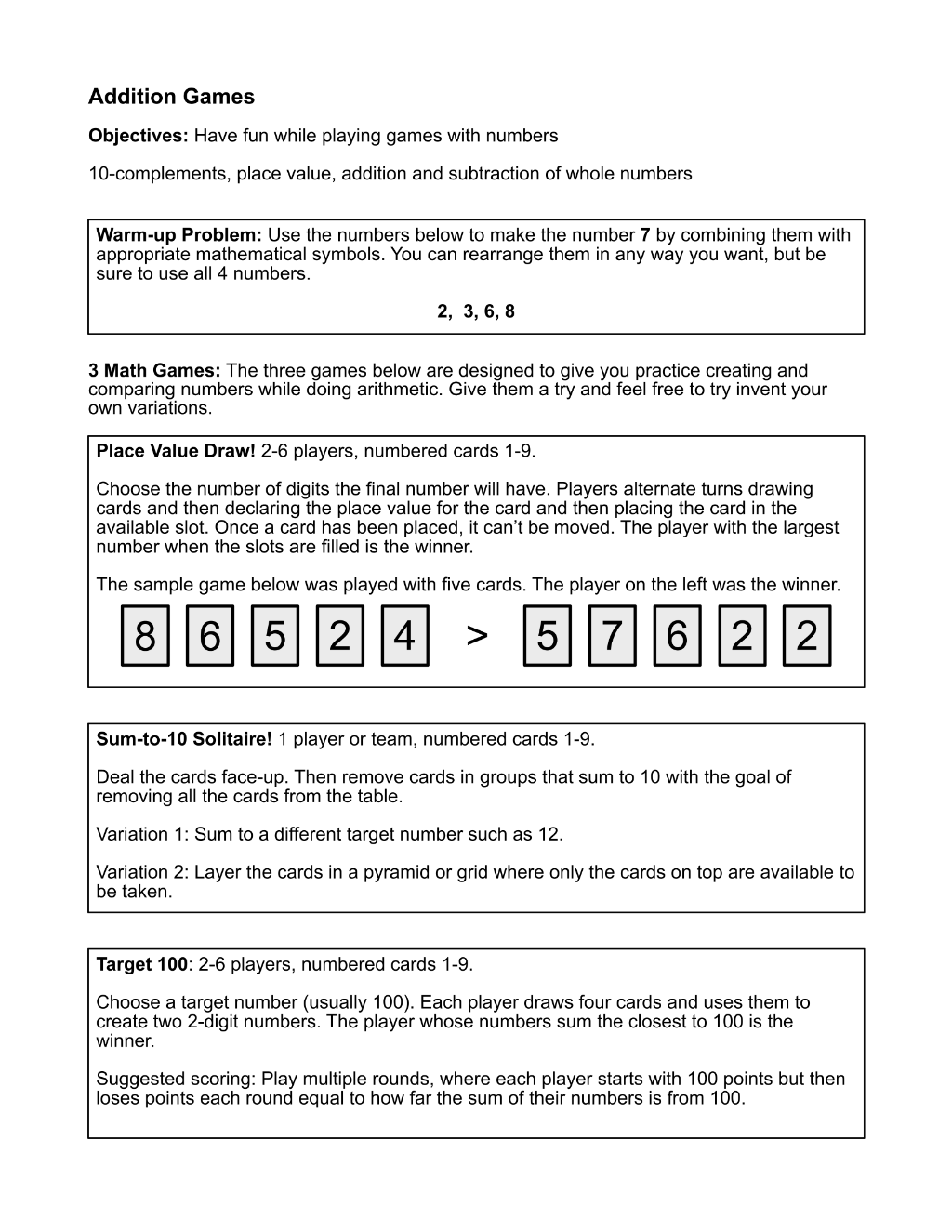 Addition Games

Objectives: Have fun while playing games with numbers

10-complements, place value, addition and subtraction of whole numbers

Warm-up Problem: Use the numbers below to make the number 7 by combining them with appropriate mathematical symbols. You can rearrange them in any way you want, but be sure to use all 4 numbers.

2, 3, 6, 8

3 Math Games: The three games below are designed to give you practice creating and comparing numbers while doing arithmetic. Give them a try and feel free to try invent your own variations.

Place Value Draw! 2-6 players, numbered cards 1-9.

Choose the number of digits the final number will have. Players alternate turns drawing cards and then declaring the place value for the card and then placing the card in the available slot. Once a card has been placed, it can't be moved. The player with the largest number when the slots are filled is the winner.

The sample game below was played with five cards. The player on the left was the winner.

8 6 5 2 4 > 5 7 6 2 2

Sum-to-10 Solitaire! 1 player or team, numbered cards 1-9.

Deal the cards face-up. Then remove cards in groups that sum to 10 with the goal of removing all the cards from the table.

Variation 1: Sum to a different target number such as 12.

Variation 2: Layer the cards in a pyramid or grid where only the cards on top are available to be taken.

Target 100: 2-6 players, numbered cards 1-9.

Choose a target number (usually 100). Each player draws four cards and uses them to create two 2-digit numbers. The player whose numbers sum the closest to 100 is the winner.

Suggested scoring: Play multiple rounds, where each player starts with 100 points but then loses points each round equal to how far the sum of their numbers is from 100.